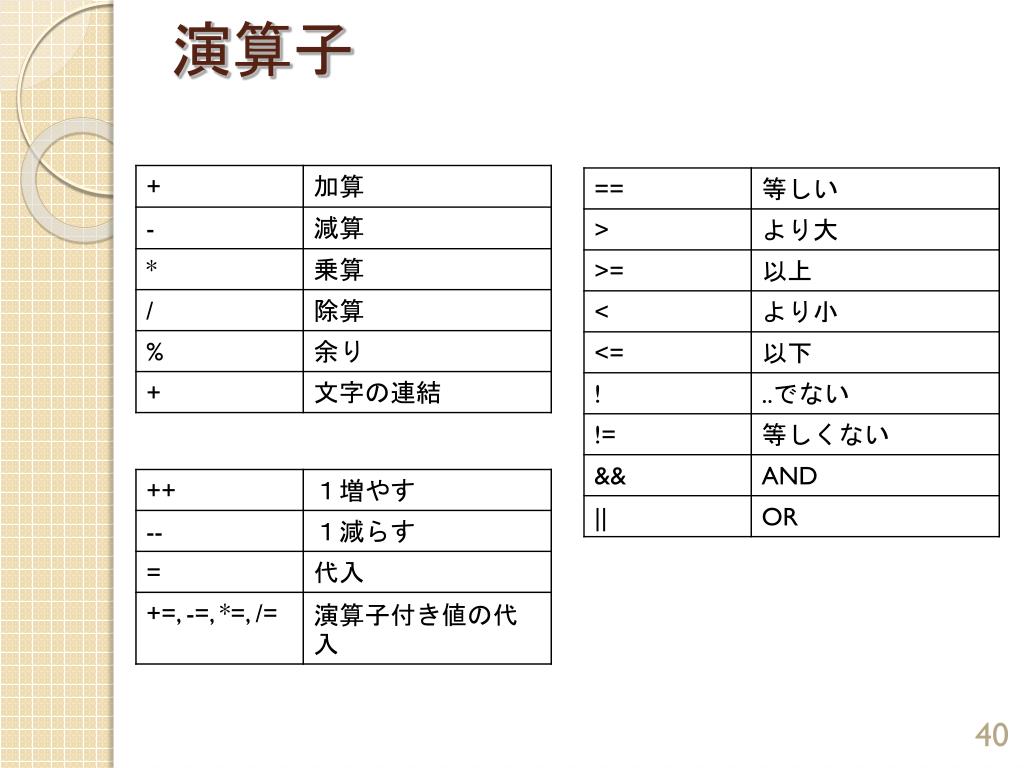 演算子

| + | 加算 |
|---|---|
| - | 減算 |
| ＊ | 乗算 |
| / | 除算 |
| % | 余り |
| + | 文字の連結 |

| ++ | １増やす |
|---|---|
| -- | １減らす |
| = | 代入 |
| +=, -=, *=, /= | 演算子付き値の代入 |

| == | 等しい |
|---|---|
| > | より大 |
| >= | 以上 |
| < | より小 |
| <= | 以下 |
| ! | ..でない |
| != | 等しくない |
| && | AND |
| \|\| | OR |

40